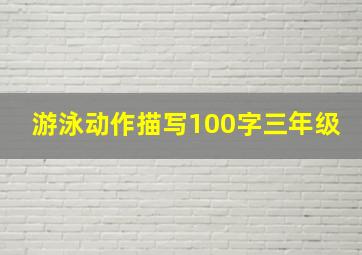 游泳动作描写100字三年级